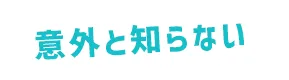 意外と知らない